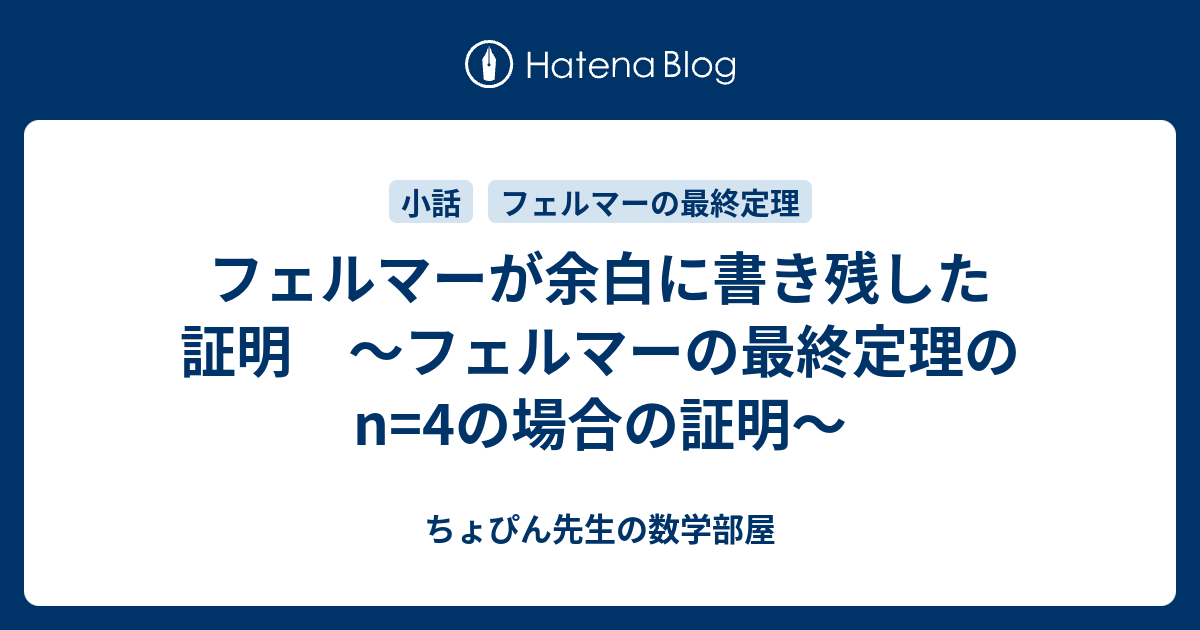 Hatena Blog

小話 フェルマーの最終定理

フェルマーが余白に書き残した証明　〜フェルマーの最終定理のn=4の場合の証明〜

ちょぴん先生の数学部屋